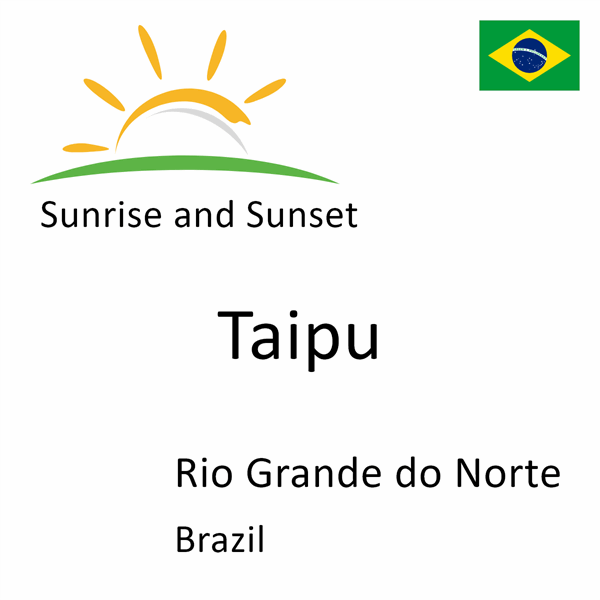 Sunrise and Sunset

Taipu

Rio Grande do Norte

Brazil